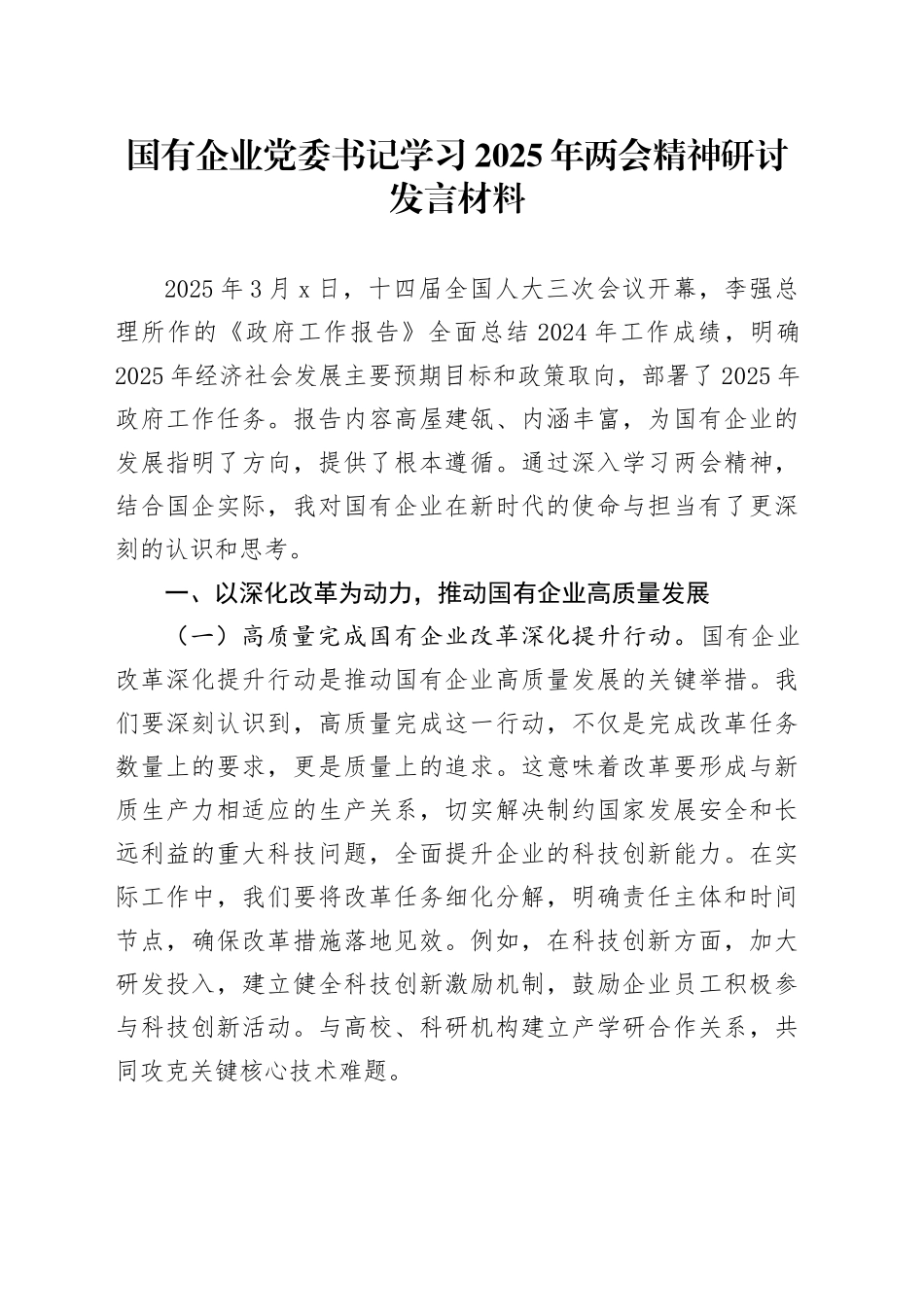 国有企业党委书记学习2025年两会精神研讨发言材料

2025年3月x日，十四届全国人大三次会议开幕，李强总理所作的《政府工作报告》全面总结2024年工作成绩，明确2025年经济社会发展主要预期目标和政策取向，部署了2025年政府工作任务。报告内容高屋建瓴、内涵丰富，为国有企业的发展指明了方向，提供了根本遵循。通过深入学习两会精神，结合国企实际，我对国有企业在新时代的使命与担当有了更深刻的认识和思考。

一、以深化改革为动力，推动国有企业高质量发展

（一）高质量完成国有企业改革深化提升行动。国有企业改革深化提升行动是推动国有企业高质量发展的关键举措。我们要深刻认识到，高质量完成这一行动，不仅是完成改革任务数量上的要求，更是质量上的追求。这意味着改革要形成与新质生产力相适应的生产关系，切实解决制约国家发展安全和长远利益的重大科技问题，全面提升企业的科技创新能力。在实际工作中，我们要将改革任务细化分解，明确责任主体和时间节点，确保改革措施落地见效。例如，在科技创新方面，加大研发投入，建立健全科技创新激励机制，鼓励企业员工积极参与科技创新活动。与高校、科研机构建立产学研合作关系，共同攻克关键核心技术难题。